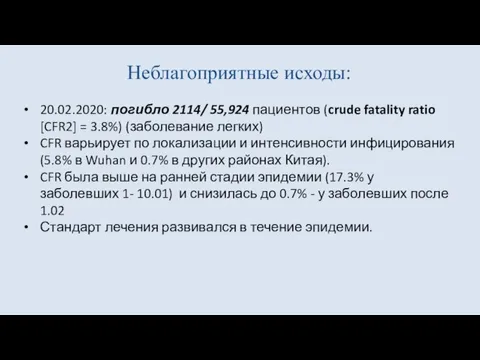 Неблагоприятные исходы:

• 20.02.2020: погибло 2114/ 55,924 пациентов (crude fatality ratio [CFR2] = 3.8%) (заболевание легких)
• CFR варьирует по локализации и интенсивности инфицирования (5.8% в Wuhan и 0.7% в других районах Китая).
• CFR была выше на ранней стадии эпидемии (17.3% у заболевших 1- 10.01) и снизилась до 0.7% - у заболевших после 1.02
• Стандарт лечения развивался в течение эпидемии.